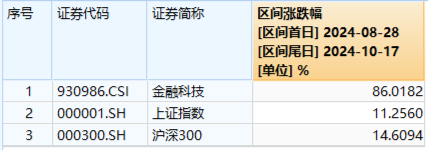 | 序号 | 证券代码 | 证券简称 | 区间涨跌幅 [区间首日] 2024-08-28 [区间尾日] 2024-10-17 [单位] % |
|---|---|---|---|
| 1 | 930986.CSI | 金融科技 | 86.0182 |
| 2 | 000001.SH | 上证指数 | 11.2560 |
| 3 | 000300.SH | 沪深300 | 14.6094 |